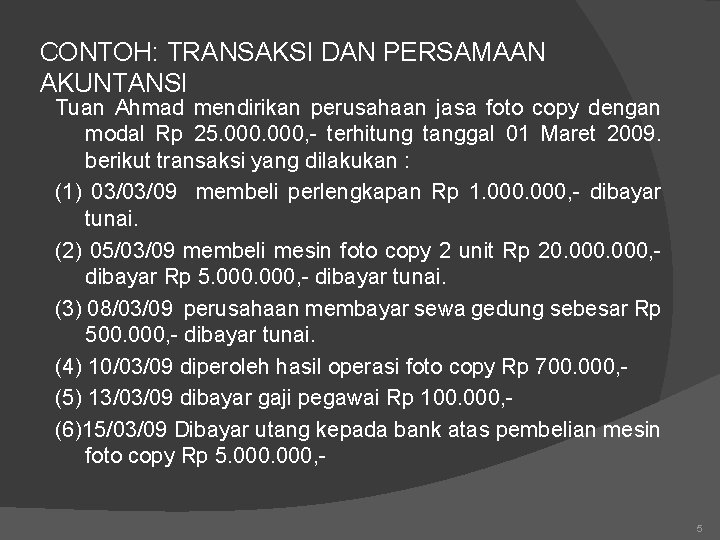 CONTOH: TRANSAKSI DAN PERSAMAAN AKUNTANSI

Tuan Ahmad mendirikan perusahaan jasa foto copy dengan modal Rp 25.000.000,- terhitung tanggal 01 Maret 2009. berikut transaksi yang dilakukan :

(1) 03/03/09 membeli perlengkapan Rp 1.000.000,- dibayar tunai.

(2) 05/03/09 membeli mesin foto copy 2 unit Rp 20.000.000,- dibayar Rp 5.000.000,- dibayar tunai.

(3) 08/03/09 perusahaan membayar sewa gedung sebesar Rp 500.000,- dibayar tunai.

(4) 10/03/09 diperoleh hasil operasi foto copy Rp 700.000,-

(5) 13/03/09 dibayar gaji pegawai Rp 100.000,-

(6)15/03/09 Dibayar utang kepada bank atas pembelian mesin foto copy Rp 5.000.000,-

5